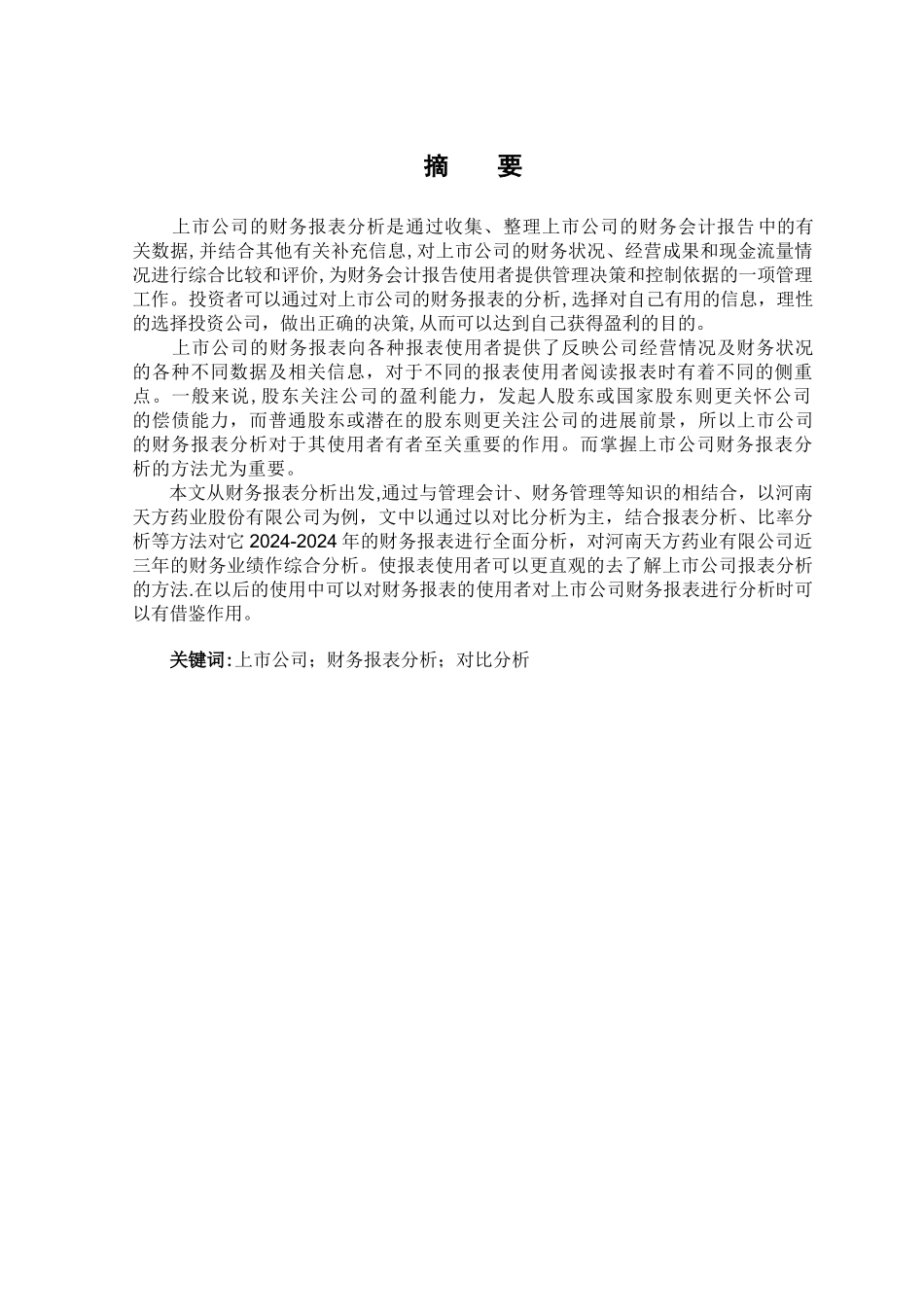 摘　要

上市公司的财务报表分析是通过收集、整理上市公司的财务会计报告中的有关数据,并结合其他有关补充信息,对上市公司的财务状况、经营成果和现金流量情况进行综合比较和评价,为财务会计报告使用者提供管理决策和控制依据的一项管理工作。投资者可以通过对上市公司的财务报表的分析,选择对自己有用的信息，理性的选择投资公司，做出正确的决策,从而可以达到自己获得盈利的目的。

上市公司的财务报表向各种报表使用者提供了反映公司经营情况及财务状况的各种不同数据及相关信息，对于不同的报表使用者阅读报表时有着不同的侧重点。一般来说,股东关注公司的盈利能力，发起人股东或国家股东则更关怀公司的偿债能力，而普通股东或潜在的股东则更关注公司的进展前景，所以上市公司的财务报表分析对于其使用者有者至关重要的作用。而掌握上市公司财务报表分析的方法尤为重要。

本文从财务报表分析出发,通过与管理会计、财务管理等知识的相结合，以河南天方药业股份有限公司为例，文中以通过以对比分析为主，结合报表分析、比率分析等方法对它 2024-2024 年的财务报表进行全面分析，对河南天方药业有限公司近三年的财务业绩作综合分析。使报表使用者可以更直观的去了解上市公司报表分析的方法.在以后的使用中可以对财务报表的使用者对上市公司财务报表进行分析时可以有借鉴作用。

关键词:上市公司；财务报表分析；对比分析